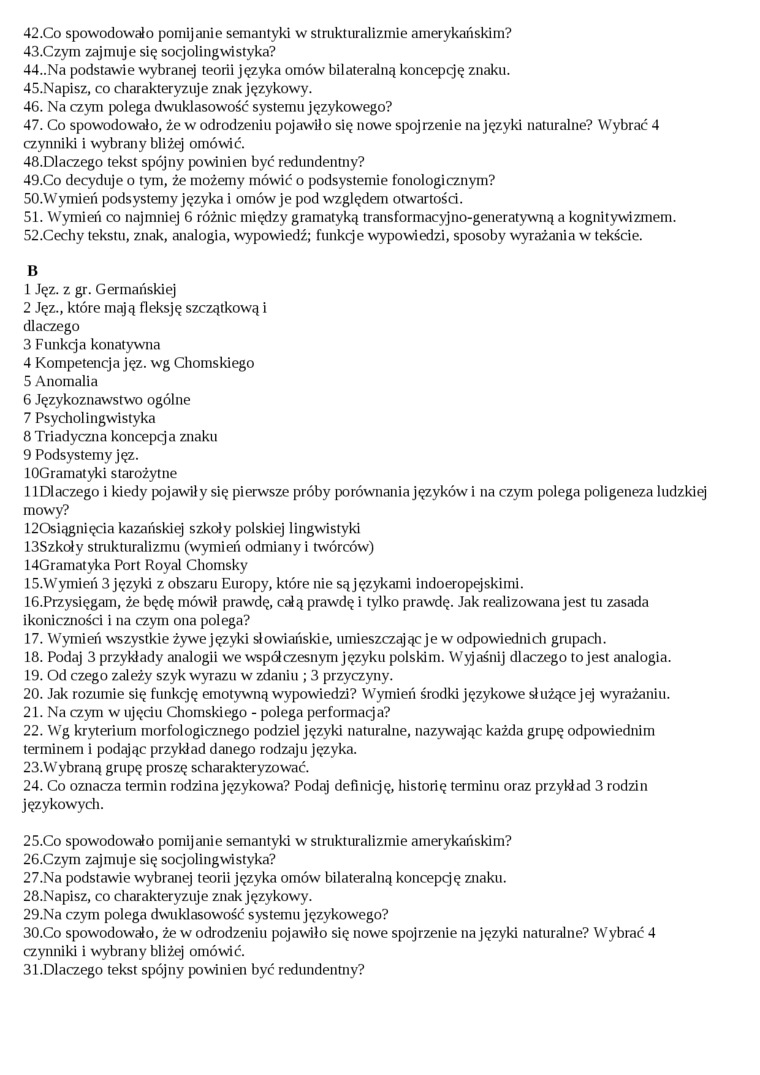 42.Co spowodowało pomijanie semantyki w strukturalizmie amerykańskim?
43.Czym zajmuje się socjolingwistyka?
44..Na podstawie wybranej teorii języka omów bilateralną koncepcję znaku.
45.Napisz, co charakteryzuje znak językowy.
46. Na czym polega dwuklasowość systemu językowego?
47. Co spowodowało, że w odrodzeniu pojawiło się nowe spojrzenie na języki naturalne? Wybrać 4 czynniki i wybrany bliżej omówić.
48.Dlaczego tekst spójny powinien być redundentny?
49.Co decyduje o tym, że możemy mówić o podsystemie fonologicznym?
50.Wymień podsystemy języka i omów je pod względem otwartości.
51. Wymień co najmniej 6 różnic między gramatyką transformacyjno-generatywną a kognitywizmem.
52.Cechy tekstu, znak, analogia, wypowiedź; funkcje wypowiedzi, sposoby wyrażania w tekście.

B
1 Jęz. z gr. Germańskiej
2 Jęz., które mają fleksję szczątkową i dlaczego
3 Funkcja konatywna
4 Kompetencja jęz. wg Chomskiego
5 Anomalia
6 Językoznawstwo ogólne
7 Psycholingwistyka
8 Triadyczna koncepcja znaku
9 Podsystemy jęz.
10Gramatyki starożytne
11Dlaczego i kiedy pojawiły się pierwsze próby porównania języków i na czym polega poligeneza ludzkiej mowy?
12Osiągnięcia kazańskiej szkoły polskiej lingwistyki
13Szkoły strukturalizmu (wymień odmiany i twórców)
14Gramatyka Port Royal Chomsky
15.Wymień 3 języki z obszaru Europy, które nie są językami indoeropejskimi.
16.Przysięgam, że będę mówił prawdę, całą prawdę i tylko prawdę. Jak realizowana jest tu zasada ikoniczności i na czym ona polega?
17. Wymień wszystkie żywe języki słowiańskie, umieszczając je w odpowiednich grupach.
18. Podaj 3 przykłady analogii we współczesnym języku polskim. Wyjaśnij dlaczego to jest analogia.
19. Od czego zależy szyk wyrazu w zdaniu ; 3 przyczyny.
20. Jak rozumie się funkcję emotywną wypowiedzi? Wymień środki językowe służące jej wyrażaniu.
21. Na czym w ujęciu Chomskiego - polega performacja?
22. Wg kryterium morfologicznego podziel języki naturalne, nazywając każda grupę odpowiednim terminem i podając przykład danego rodzaju języka.
23.Wybraną grupę proszę scharakteryzować.
24. Co oznacza termin rodzina językowa? Podaj definicję, historię terminu oraz przykład 3 rodzin językowych.

25.Co spowodowało pomijanie semantyki w strukturalizmie amerykańskim?
26.Czym zajmuje się socjolingwistyka?
27.Na podstawie wybranej teorii języka omów bilateralną koncepcję znaku.
28.Napisz, co charakteryzuje znak językowy.
29.Na czym polega dwuklasowość systemu językowego?
30.Co spowodowało, że w odrodzeniu pojawiło się nowe spojrzenie na języki naturalne? Wybrać 4 czynniki i wybrany bliżej omówić.
31.Dlaczego tekst spójny powinien być redundentny?